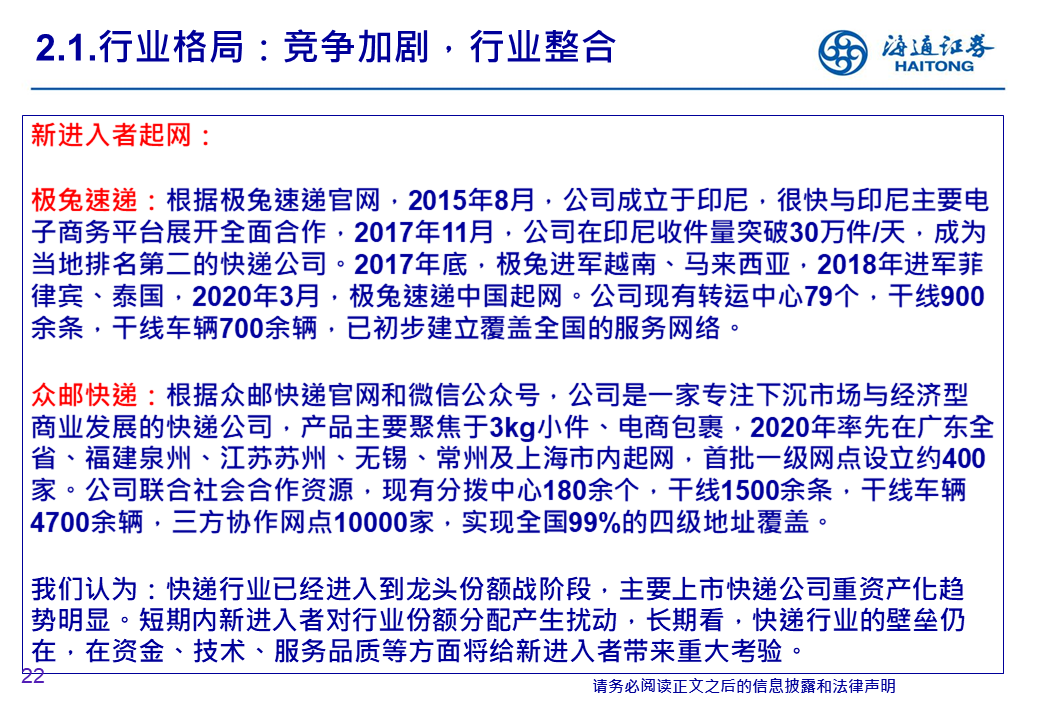 2.1.行业格局：竞争加剧，行业整合

海通证券
HAITONG

新进入者起网：

极兔速递：根据极兔速递官网，2015年8月，公司成立于印尼，很快与印尼主要电子商务平台展开全面合作，2017年11月，公司在印尼收件量突破30万件/天，成为当地排名第二的快递公司。2017年底，极兔进军越南、马来西亚，2018年进军菲律宾、泰国，2020年3月，极兔速递中国起网。公司现有转运中心79个，干线900余条，干线车辆700余辆，已初步建立覆盖全国的服务网络。

众邮快递：根据众邮快递官网和微信公众号，公司是一家专注下沉市场与经济型商业发展的快递公司，产品主要聚焦于3kg小件、电商包裹，2020年率先在广东全省、福建泉州、江苏苏州、无锡、常州及上海市内起网，首批一级网点设立约400家。公司联合社会合作资源，现有分拨中心180余个，干线1500余条，干线车辆4700余辆，三方协作网点10000家，实现全国99%的四级地址覆盖。

我们认为：快递行业已经进入到龙头份额战阶段，主要上市快递公司重资产化趋势明显。短期内新进入者对行业份额分配产生扰动，长期看，快递行业的壁垒仍在，在资金、技术、服务品质等方面将给新进入者带来重大考验。

22

请务必阅读正文之后的信息披露和法律声明